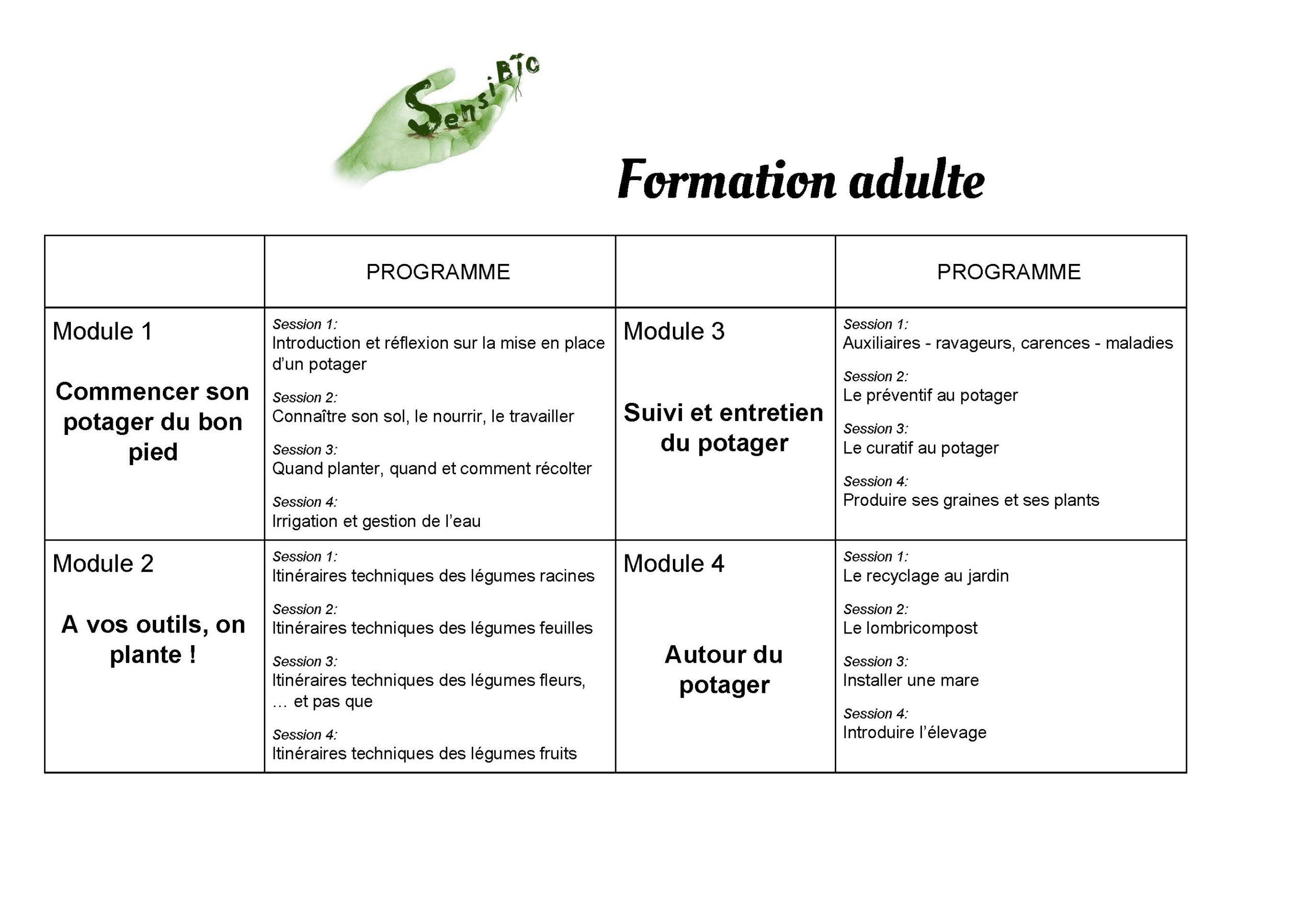 SensiBio

Formation adulte

|  | PROGRAMME |  | PROGRAMME |
|---|---|---|---|
| Module 1 Commencer son potager du bon pied | Session 1: Introduction et réflexion sur la mise en place d'un potager Session 2: Connaître son sol, le nourrir, le travailler Session 3: Quand planter, quand et comment récolter Session 4: Irrigation et gestion de l'eau | Module 3 Suivi et entretien du potager | Session 1: Auxiliaires - ravageurs, carences - maladies Session 2: Le préventif au potager Session 3: Le curatif au potager Session 4: Produire ses graines et ses plants |
| Module 2 A vos outils, on plante ! | Session 1: Itinéraires techniques des légumes racines Session 2: Itinéraires techniques des légumes feuilles Session 3: Itinéraires techniques des légumes fleurs, … et pas que Session 4: Itinéraires techniques des légumes fruits | Module 4 Autour du potager | Session 1: Le recyclage au jardin Session 2: Le lombricompost Session 3: Installer une mare Session 4: Introduire l'élevage |